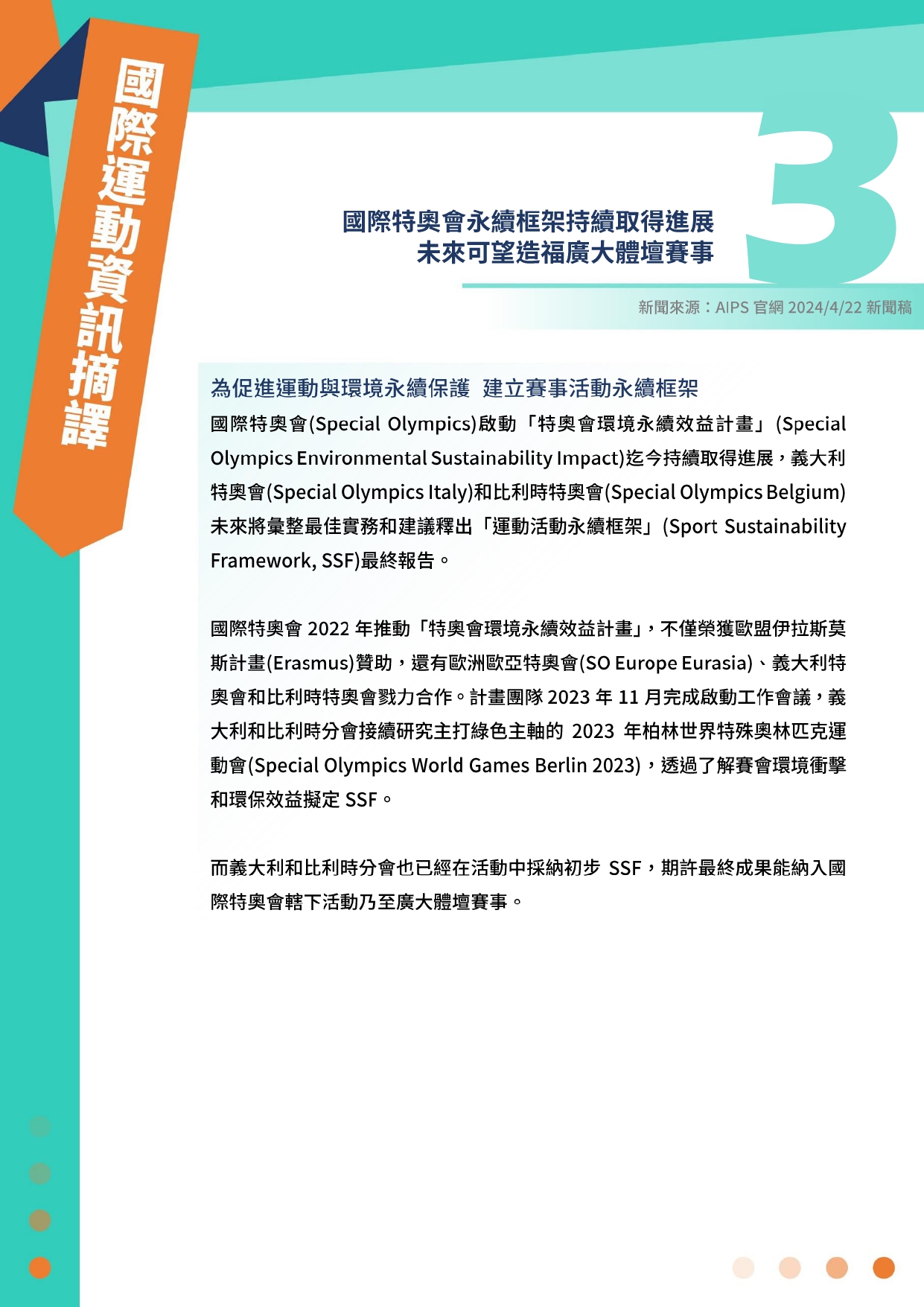 國際運動資訊摘譯

3

國際特奧會永續框架持續取得進展
未來可望造福廣大體壇賽事

新聞來源：AIPS 官網 2024/4/22 新聞稿

為促進運動與環境永續保護 建立賽事活動永續框架

國際特奧會(Special Olympics)啟動「特奧會環境永續效益計畫」(Special Olympics Environmental Sustainability Impact)迄今持續取得進展，義大利特奧會(Special Olympics Italy)和比利時特奧會(Special Olympics Belgium)未來將彙整最佳實務和建議釋出「運動活動永續框架」(Sport Sustainability Framework, SSF)最終報告。

國際特奧會 2022 年推動「特奧會環境永續效益計畫」，不僅榮獲歐盟伊拉斯莫斯計畫(Erasmus)贊助，還有歐洲歐亞特奧會(SO Europe Eurasia)、義大利特奧會和比利時特奧會戮力合作。計畫團隊 2023 年 11 月完成啟動工作會議，義大利和比利時分會接續研究主打綠色主軸的 2023 年柏林世界特殊奧林匹克運動會(Special Olympics World Games Berlin 2023)，透過了解賽會環境衝擊和環保效益擬定 SSF。

而義大利和比利時分會也已經在活動中採納初步 SSF，期許最終成果能納入國際特奧會轄下活動乃至廣大體壇賽事。